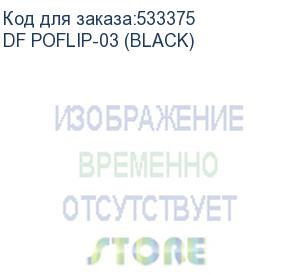 Код для заказа:533375
DF POFLIP-03 (BLACK)

ИЗОБРАЖЕНИЕ
ВРЕМЕННО
ОТСУТСТВУЕТ
STORE